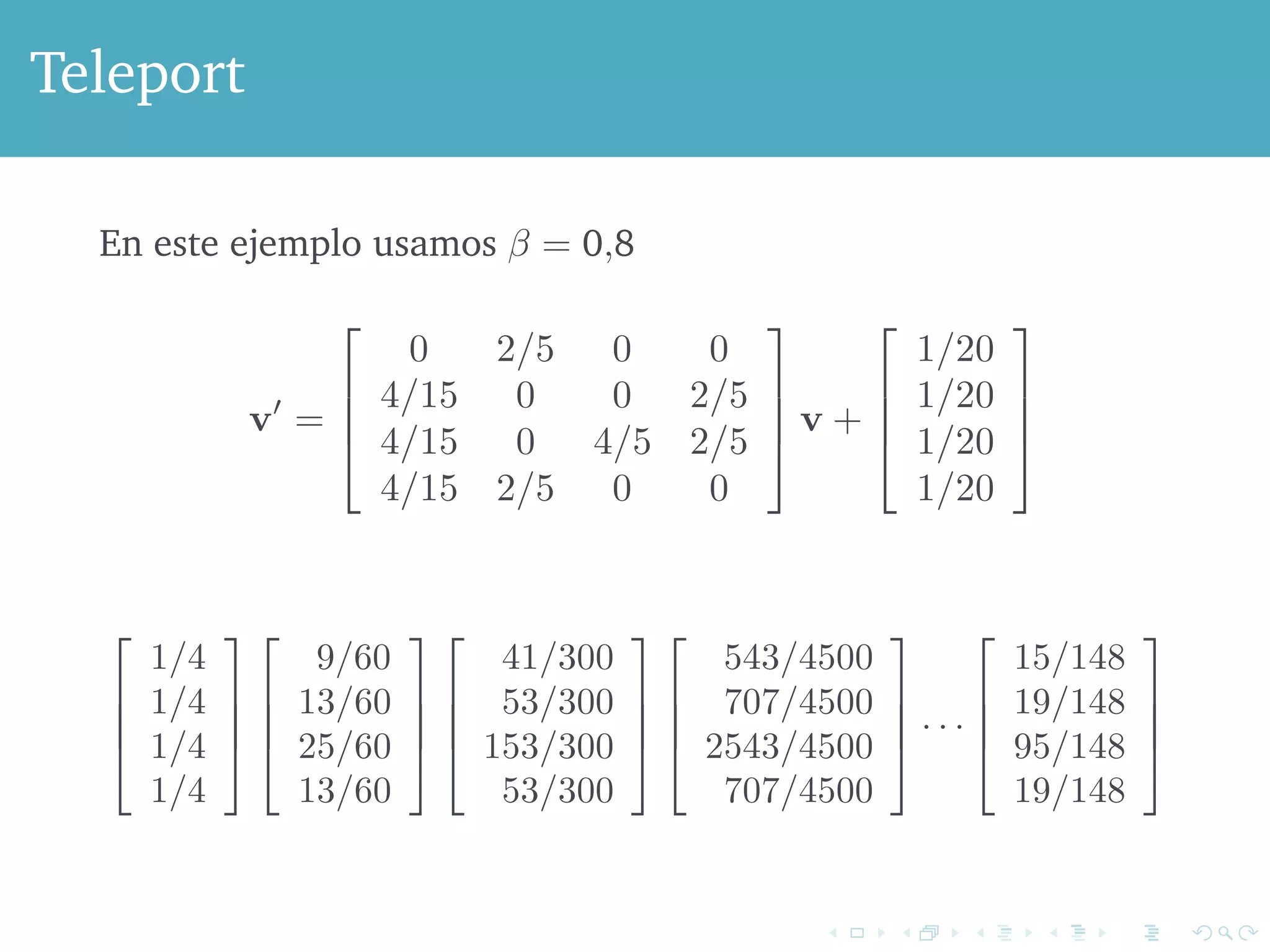 Teleport

En este ejemplo usamos $\beta = 0{,}8$

$$\mathbf{v}' = \begin{bmatrix} 0 & 2/5 & 0 & 0 \\ 4/15 & 0 & 0 & 2/5 \\ 4/15 & 0 & 4/5 & 2/5 \\ 4/15 & 2/5 & 0 & 0 \end{bmatrix} \mathbf{v} + \begin{bmatrix} 1/20 \\ 1/20 \\ 1/20 \\ 1/20 \end{bmatrix}$$

$$\begin{bmatrix} 1/4 \\ 1/4 \\ 1/4 \\ 1/4 \end{bmatrix} \begin{bmatrix} 9/60 \\ 13/60 \\ 25/60 \\ 13/60 \end{bmatrix} \begin{bmatrix} 41/300 \\ 53/300 \\ 153/300 \\ 53/300 \end{bmatrix} \begin{bmatrix} 543/4500 \\ 707/4500 \\ 2543/4500 \\ 707/4500 \end{bmatrix} \cdots \begin{bmatrix} 15/148 \\ 19/148 \\ 95/148 \\ 19/148 \end{bmatrix}$$